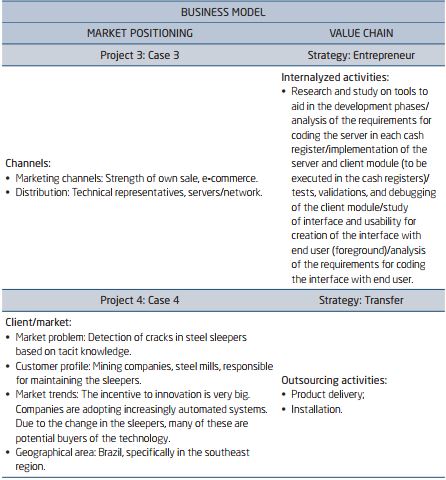 | BUSINESS MODEL | |
|---|---|
| MARKET POSITIONING | VALUE CHAIN |
| Project 3: Case 3 | Strategy: Entrepreneur |
| Channels: • Marketing channels: Strength of own sale, e-commerce. • Distribution: Technical representatives, servers/network. | Internalyzed activities: • Research and study on tools to aid in the development phases/ analysis of the requirements for coding the server in each cash register/implementation of the server and client module (to be executed in the cash registers)/ tests, validations, and debugging of the client module/study of interface and usability for creation of the interface with end user (foreground)/analysis of the requirements for coding the interface with end user. |
| Project 4: Case 4 | Strategy: Transfer |
| Client/market: • Market problem: Detection of cracks in steel sleepers based on tacit knowledge. • Customer profile: Mining companies, steel mills, responsible for maintaining the sleepers. • Market trends: The incentive to innovation is very big. Companies are adopting increasingly automated systems. Due to the change in the sleepers, many of these are potential buyers of the technology. • Geographical area: Brazil, specifically in the southeast region. | Outsourcing activities: • Product delivery; • Installation. |